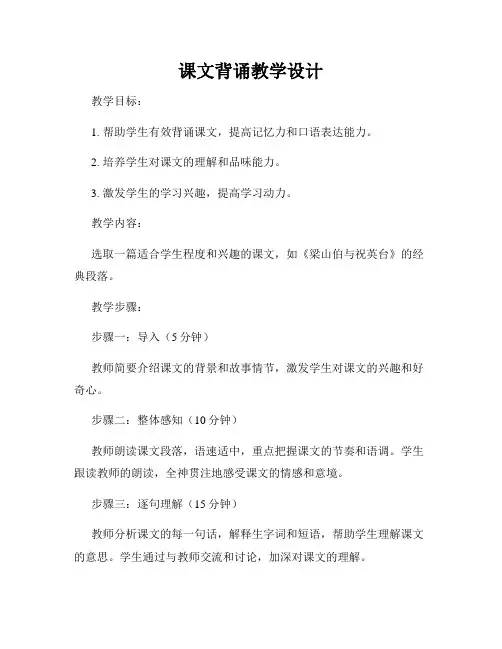 课文背诵教学设计

教学目标：

1. 帮助学生有效背诵课文，提高记忆力和口语表达能力。

2. 培养学生对课文的理解和品味能力。

3. 激发学生的学习兴趣，提高学习动力。

教学内容：

选取一篇适合学生程度和兴趣的课文，如《梁山伯与祝英台》的经典段落。

教学步骤：

步骤一：导入（5 分钟）

教师简要介绍课文的背景和故事情节，激发学生对课文的兴趣和好奇心。

步骤二：整体感知（10 分钟）

教师朗读课文段落，语速适中，重点把握课文的节奏和语调。学生跟读教师的朗读，全神贯注地感受课文的情感和意境。

步骤三：逐句理解（15 分钟）

教师分析课文的每一句话，解释生字词和短语，帮助学生理解课文的意思。学生通过与教师交流和讨论，加深对课文的理解。